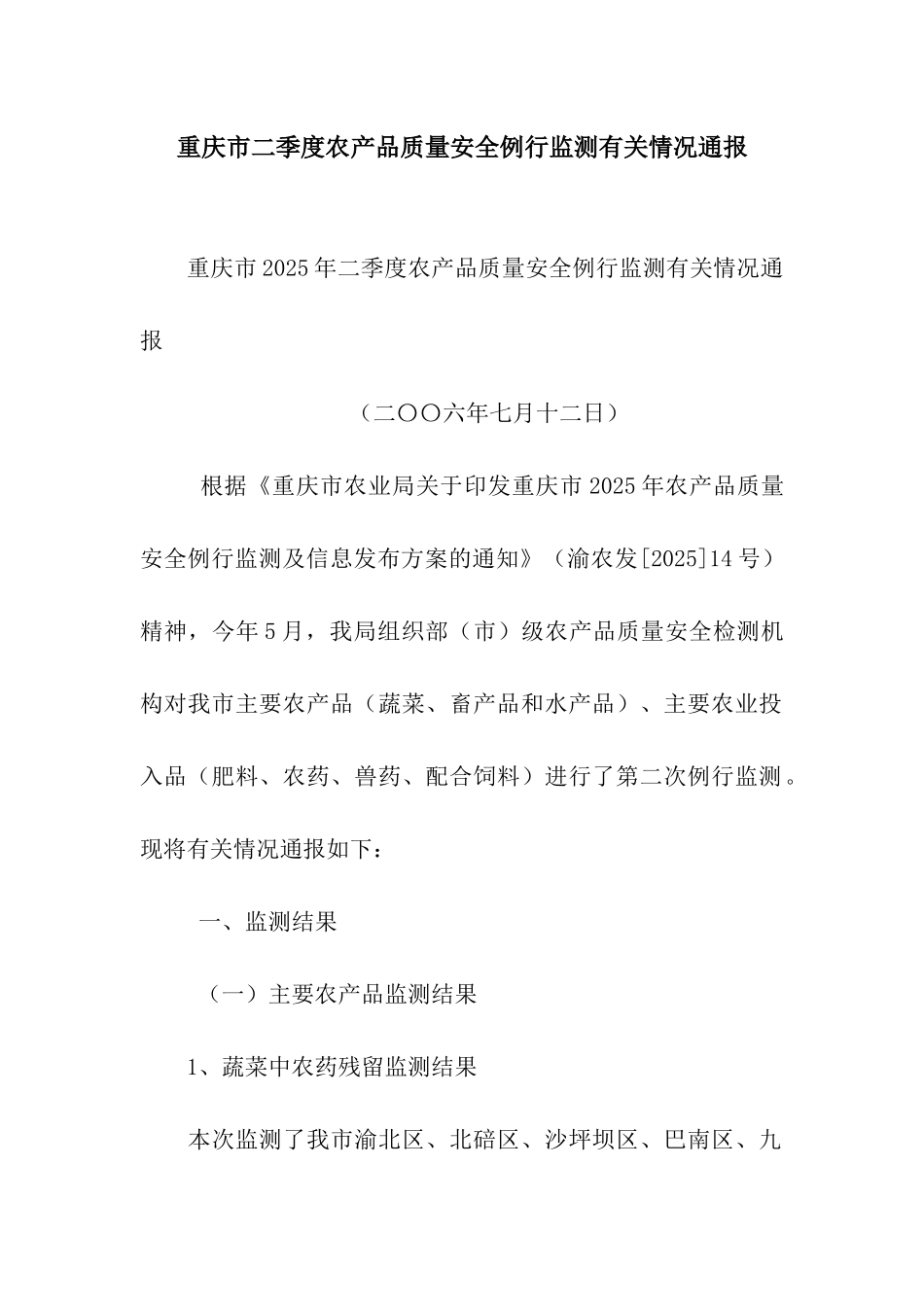 重庆市二季度农产品质量安全例行监测有关情况通报

重庆市2025年二季度农产品质量安全例行监测有关情况通报

（二〇〇六年七月十二日）

根据《重庆市农业局关于印发重庆市2025年农产品质量安全例行监测及信息发布方案的通知》（渝农发[2025]14号）精神，今年5月，我局组织部（市）级农产品质量安全检测机构对我市主要农产品（蔬菜、畜产品和水产品）、主要农业投入品（肥料、农药、兽药、配合饲料）进行了第二次例行监测。现将有关情况通报如下：

一、监测结果

（一）主要农产品监测结果

1、蔬菜中农药残留监测结果

本次监测了我市渝北区、北碚区、沙坪坝区、巴南区、九